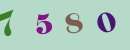 7 5 8 0